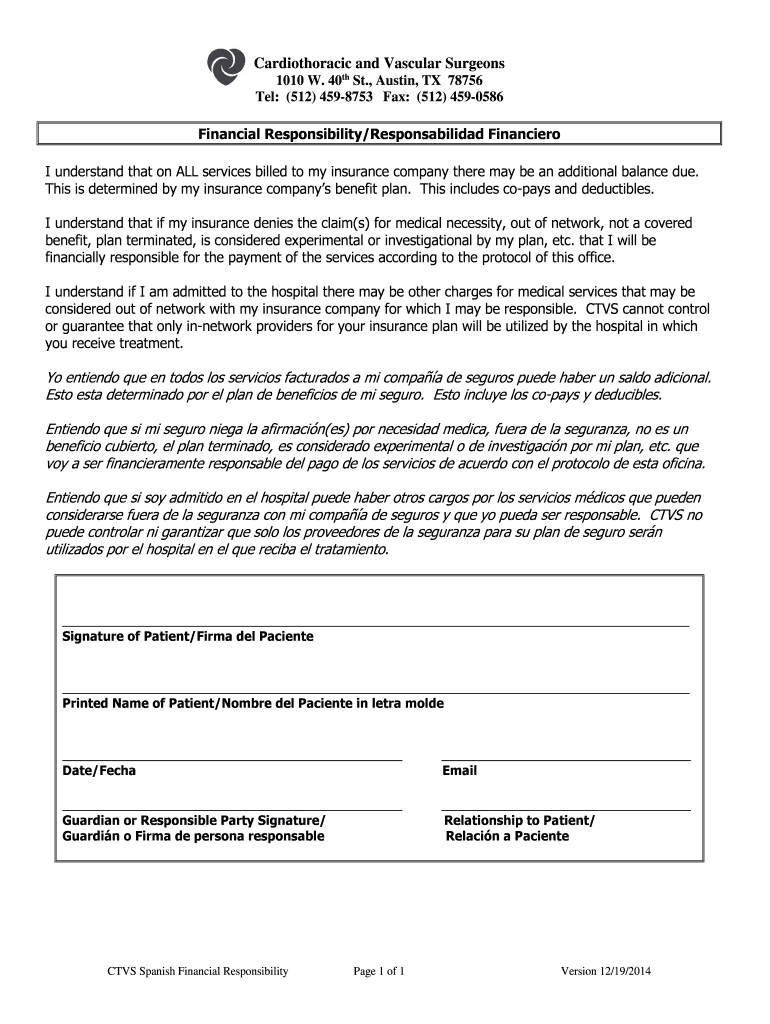 Cardiothoracic and Vascular Surgeons
1010 W. 40$^{th}$ St., Austin, TX 78756
Tel: (512) 459-8753 Fax: (512) 459-0586

Financial Responsibility/Responsabilidad Financiero

I understand that on ALL services billed to my insurance company there may be an additional balance due. This is determined by my insurance company's benefit plan. This includes co-pays and deductibles.

I understand that if my insurance denies the claim(s) for medical necessity, out of network, not a covered benefit, plan terminated, is considered experimental or investigational by my plan, etc. that I will be financially responsible for the payment of the services according to the protocol of this office.

I understand if I am admitted to the hospital there may be other charges for medical services that may be considered out of network with my insurance company for which I may be responsible. CTVS cannot control or guarantee that only in-network providers for your insurance plan will be utilized by the hospital in which you receive treatment.

Yo entiendo que en todos los servicios facturados a mi compañía de seguros puede haber un saldo adicional. Esto esta determinado por el plan de beneficios de mi seguro. Esto incluye los co-pays y deducibles.

Entiendo que si mi seguro niega la afirmación(es) por necesidad medica, fuera de la seguranza, no es un beneficio cubierto, el plan terminado, es considerado experimental o de investigación por mi plan, etc. que voy a ser financieramente responsable del pago de los servicios de acuerdo con el protocolo de esta oficina.

Entiendo que si soy admitido en el hospital puede haber otros cargos por los servicios médicos que pueden considerarse fuera de la seguranza con mi compañía de seguros y que yo pueda ser responsable. CTVS no puede controlar ni garantizar que solo los proveedores de la seguranza para su plan de seguro serán utilizados por el hospital en el que reciba el tratamiento.

Signature of Patient/Firma del Paciente

Printed Name of Patient/Nombre del Paciente in letra molde

Date/Fecha

Email

Guardian or Responsible Party Signature/
Guardián o Firma de persona responsable

Relationship to Patient/
Relación a Paciente

CTVS Spanish Financial Responsibility Page 1 of 1 Version 12/19/2014